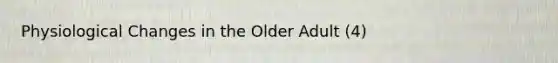 Physiological Changes in the Older Adult (4)